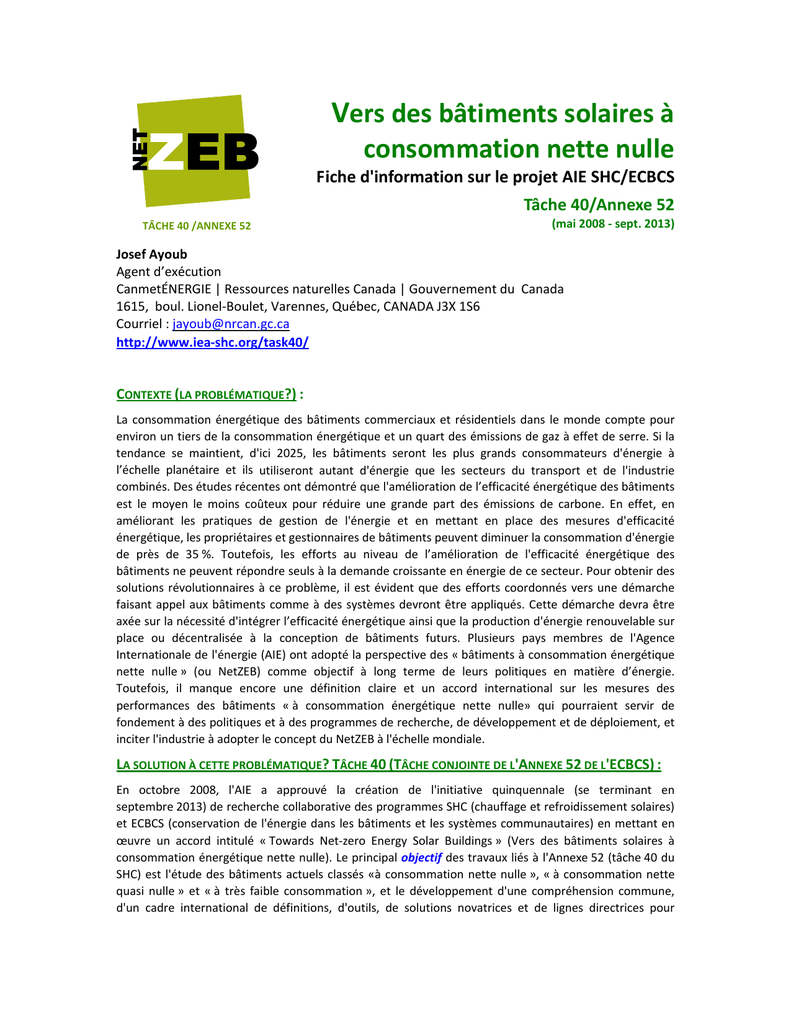 NET ZEB

TÂCHE 40 /ANNEXE 52

Vers des bâtiments solaires à consommation nette nulle

Fiche d'information sur le projet AIE SHC/ECBCS

Tâche 40/Annexe 52

(mai 2008 - sept. 2013)

Josef Ayoub
Agent d'exécution
CanmetÉNERGIE | Ressources naturelles Canada | Gouvernement du Canada
1615, boul. Lionel-Boulet, Varennes, Québec, CANADA J3X 1S6
Courriel : jayoub@nrcan.gc.ca
http://www.iea-shc.org/task40/

CONTEXTE (LA PROBLÉMATIQUE?) :

La consommation énergétique des bâtiments commerciaux et résidentiels dans le monde compte pour environ un tiers de la consommation énergétique et un quart des émissions de gaz à effet de serre. Si la tendance se maintient, d'ici 2025, les bâtiments seront les plus grands consommateurs d'énergie à l'échelle planétaire et ils utiliseront autant d'énergie que les secteurs du transport et de l'industrie combinés. Des études récentes ont démontré que l'amélioration de l'efficacité énergétique des bâtiments est le moyen le moins coûteux pour réduire une grande part des émissions de carbone. En effet, en améliorant les pratiques de gestion de l'énergie et en mettant en place des mesures d'efficacité énergétique, les propriétaires et gestionnaires de bâtiments peuvent diminuer la consommation d'énergie de près de 35 %. Toutefois, les efforts au niveau de l'amélioration de l'efficacité énergétique des bâtiments ne peuvent répondre seuls à la demande croissante en énergie de ce secteur. Pour obtenir des solutions révolutionnaires à ce problème, il est évident que des efforts coordonnés vers une démarche faisant appel aux bâtiments comme à des systèmes devront être appliqués. Cette démarche devra être axée sur la nécessité d'intégrer l'efficacité énergétique ainsi que la production d'énergie renouvelable sur place ou décentralisée à la conception de bâtiments futurs. Plusieurs pays membres de l'Agence Internationale de l'énergie (AIE) ont adopté la perspective des « bâtiments à consommation énergétique nette nulle » (ou NetZEB) comme objectif à long terme de leurs politiques en matière d'énergie. Toutefois, il manque encore une définition claire et un accord international sur les mesures des performances des bâtiments « à consommation énergétique nette nulle» qui pourraient servir de fondement à des politiques et à des programmes de recherche, de développement et de déploiement, et inciter l'industrie à adopter le concept du NetZEB à l'échelle mondiale.

LA SOLUTION À CETTE PROBLÉMATIQUE? TÂCHE 40 (TÂCHE CONJOINTE DE L'ANNEXE 52 DE L'ECBCS) :

En octobre 2008, l'AIE a approuvé la création de l'initiative quinquennale (se terminant en septembre 2013) de recherche collaborative des programmes SHC (chauffage et refroidissement solaires) et ECBCS (conservation de l'énergie dans les bâtiments et les systèmes communautaires) en mettant en œuvre un accord intitulé « Towards Net-zero Energy Solar Buildings » (Vers des bâtiments solaires à consommation énergétique nette nulle). Le principal objectif des travaux liés à l'Annexe 52 (tâche 40 du SHC) est l'étude des bâtiments actuels classés «à consommation nette nulle », « à consommation nette quasi nulle » et « à très faible consommation », et le développement d'une compréhension commune, d'un cadre international de définitions, d'outils, de solutions novatrices et de lignes directrices pour